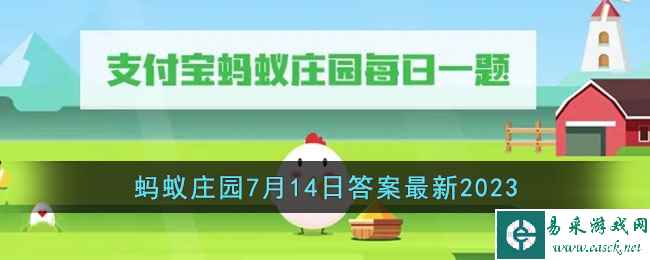 支付宝蚂蚁庄园每日一题

蚂蚁庄园7月14日答案最新2023

易采游戏网
www.easck.net